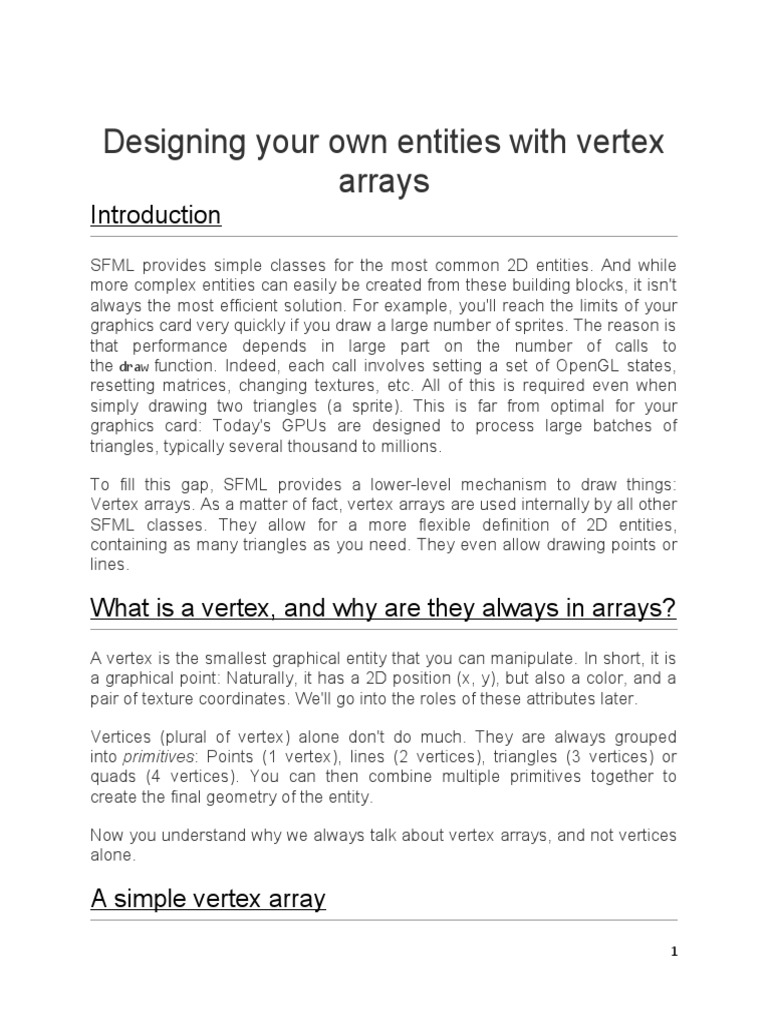 Designing your own entities with vertex arrays

Introduction

SFML provides simple classes for the most common 2D entities. And while more complex entities can easily be created from these building blocks, it isn't always the most efficient solution. For example, you'll reach the limits of your graphics card very quickly if you draw a large number of sprites. The reason is that performance depends in large part on the number of calls to the draw function. Indeed, each call involves setting a set of OpenGL states, resetting matrices, changing textures, etc. All of this is required even when simply drawing two triangles (a sprite). This is far from optimal for your graphics card: Today's GPUs are designed to process large batches of triangles, typically several thousand to millions.

To fill this gap, SFML provides a lower-level mechanism to draw things: Vertex arrays. As a matter of fact, vertex arrays are used internally by all other SFML classes. They allow for a more flexible definition of 2D entities, containing as many triangles as you need. They even allow drawing points or lines.

What is a vertex, and why are they always in arrays?

A vertex is the smallest graphical entity that you can manipulate. In short, it is a graphical point: Naturally, it has a 2D position (x, y), but also a color, and a pair of texture coordinates. We'll go into the roles of these attributes later.

Vertices (plural of vertex) alone don't do much. They are always grouped into primitives: Points (1 vertex), lines (2 vertices), triangles (3 vertices) or quads (4 vertices). You can then combine multiple primitives together to create the final geometry of the entity.

Now you understand why we always talk about vertex arrays, and not vertices alone.

A simple vertex array

1